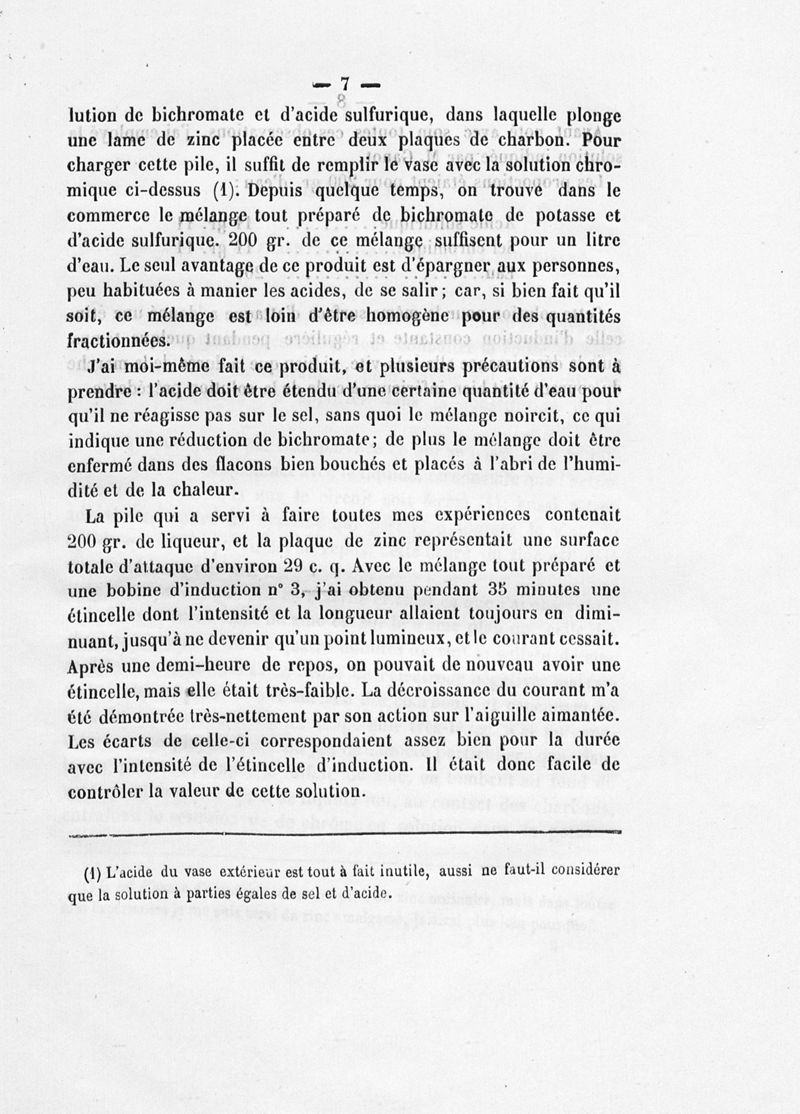 — 7 —

lution de bichromate et d'acide sulfurique, dans laquelle plonge une lame de zinc placée entre deux plaques de charbon. Pour charger cette pile, il suffit de remplir le vase avec la solution chromique ci-dessus (1). Depuis quelque temps, on trouve dans le commerce le mélange tout préparé de bichromate de potasse et d'acide sulfurique. 200 gr. de ce mélange suffisent pour un litre d'eau. Le seul avantage de ce produit est d'épargner aux personnes, peu habituées à manier les acides, de se salir ; car, si bien fait qu'il soit, ce mélange est loin d'être homogène pour des quantités fractionnées.

J'ai moi-même fait ce produit, et plusieurs précautions sont à prendre : l'acide doit être étendu d'une certaine quantité d'eau pour qu'il ne réagisse pas sur le sel, sans quoi le mélange noircit, ce qui indique une réduction de bichromate ; de plus le mélange doit être enfermé dans des flacons bien bouchés et placés à l'abri de l'humidité et de la chaleur.

La pile qui a servi à faire toutes mes expériences contenait 200 gr. de liqueur, et la plaque de zinc représentait une surface totale d'attaque d'environ 29 c. q. Avec le mélange tout préparé et une bobine d'induction n° 3, j'ai obtenu pendant 35 minutes une étincelle dont l'intensité et la longueur allaient toujours en diminuant, jusqu'à ne devenir qu'un point lumineux, et le courant cessait. Après une demi-heure de repos, on pouvait de nouveau avoir une étincelle, mais elle était très-faible. La décroissance du courant m'a été démontrée très-nettement par son action sur l'aiguille aimantée. Les écarts de celle-ci correspondaient assez bien pour la durée avec l'intensité de l'étincelle d'induction. Il était donc facile de contrôler la valeur de cette solution.

(1) L'acide du vase extérieur est tout à fait inutile, aussi ne faut-il considérer que la solution à parties égales de sel et d'acide.